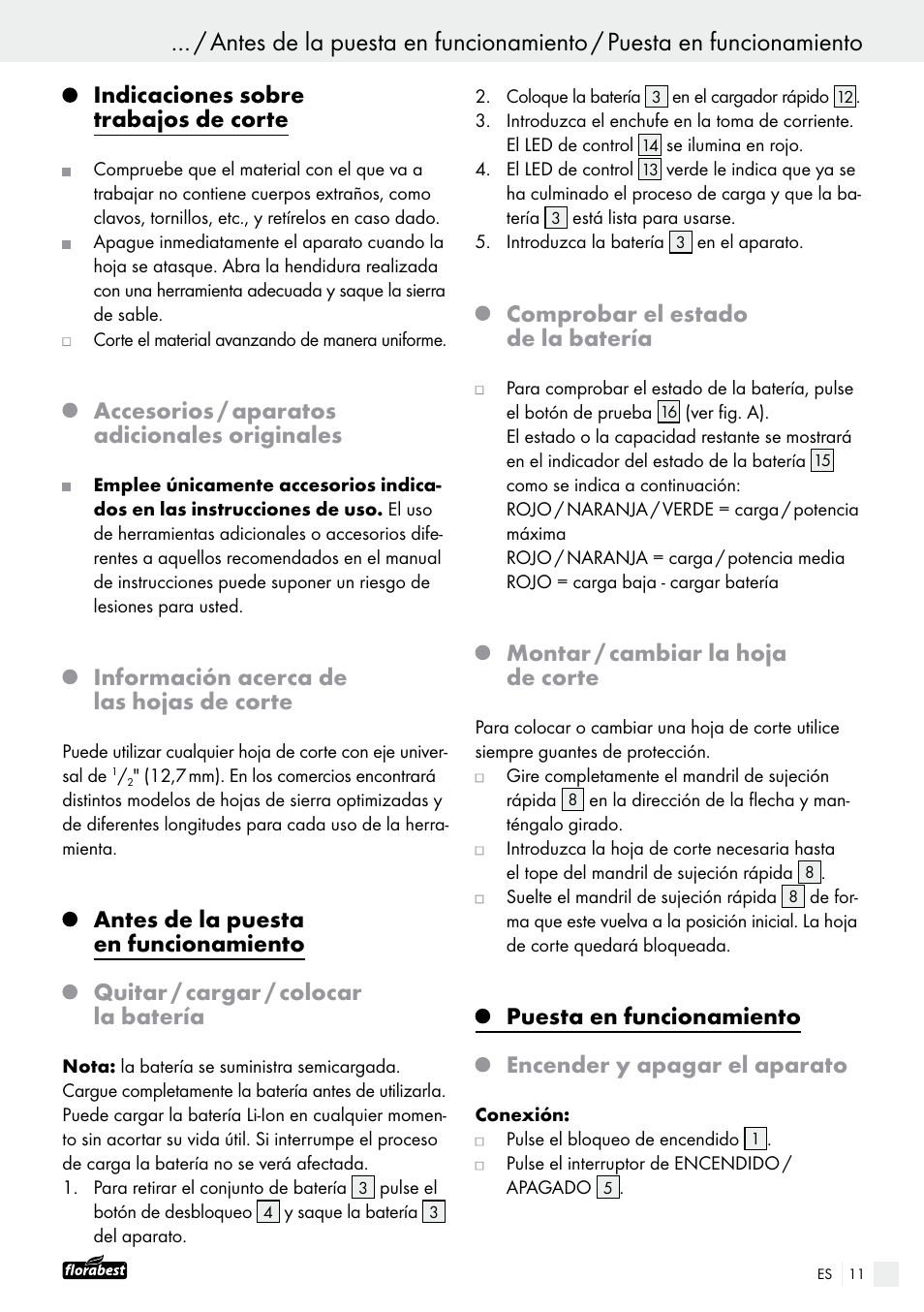 ... / Antes de la puesta en funcionamiento / Puesta en funcionamiento

Indicaciones sobre trabajos de corte

Compruebe que el material con el que va a trabajar no contiene cuerpos extraños, como clavos, tornillos, etc., y retírelos en caso dado.
Apague inmediatamente el aparato cuando la hoja se atasque. Abra la hendidura realizada con una herramienta adecuada y saque la sierra de sable.
Corte el material avanzando de manera uniforme.

Accesorios / aparatos adicionales originales

Emplee únicamente accesorios indicados en las instrucciones de uso. El uso de herramientas adicionales o accesorios diferentes a aquellos recomendados en el manual de instrucciones puede suponer un riesgo de lesiones para usted.

Información acerca de las hojas de corte

Puede utilizar cualquier hoja de corte con eje universal de $^1/_2$" (12,7 mm). En los comercios encontrará distintos modelos de hojas de sierra optimizadas y de diferentes longitudes para cada uso de la herramienta.

Antes de la puesta en funcionamiento

Quitar / cargar / colocar la batería

Nota: la batería se suministra semicargada. Cargue completamente la batería antes de utilizarla. Puede cargar la batería Li-Ion en cualquier momento sin acortar su vida útil. Si interrumpe el proceso de carga la batería no se verá afectada.
1. Para retirar el conjunto de batería 3 pulse el botón de desbloqueo 4 y saque la batería 3 del aparato.
2. Coloque la batería 3 en el cargador rápido 12.
3. Introduzca el enchufe en la toma de corriente. El LED de control 14 se ilumina en rojo.
4. El LED de control 13 verde le indica que ya se ha culminado el proceso de carga y que la batería 3 está lista para usarse.
5. Introduzca la batería 3 en el aparato.

Comprobar el estado de la batería

Para comprobar el estado de la batería, pulse el botón de prueba 16 (ver fig. A).
El estado o la capacidad restante se mostrará en el indicador del estado de la batería 15 como se indica a continuación:
ROJO / NARANJA / VERDE = carga / potencia máxima
ROJO / NARANJA = carga / potencia media
ROJO = carga baja - cargar batería

Montar / cambiar la hoja de corte

Para colocar o cambiar una hoja de corte utilice siempre guantes de protección.
Gire completamente el mandril de sujeción rápida 8 en la dirección de la flecha y manténgalo girado.
Introduzca la hoja de corte necesaria hasta el tope del mandril de sujeción rápida 8.
Suelte el mandril de sujeción rápida 8 de forma que este vuelva a la posición inicial. La hoja de corte quedará bloqueada.

Puesta en funcionamiento

Encender y apagar el aparato

Conexión:
Pulse el bloqueo de encendido 1.
Pulse el interruptor de ENCENDIDO / APAGADO 5.

florabest

ES 11